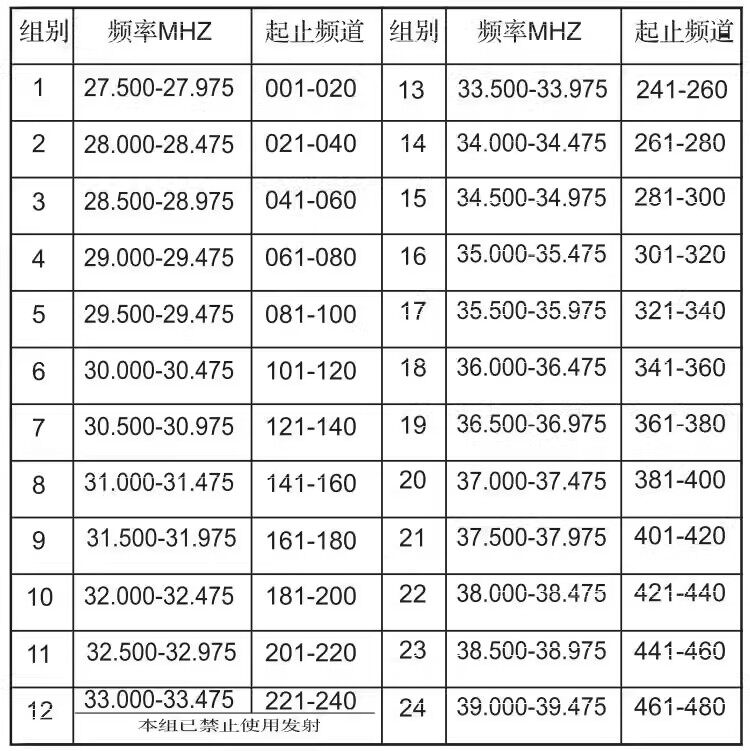 | 组别 | 频率MHZ | 起止频道 | 组别 | 频率MHZ | 起止频道 |
|---|---|---|---|---|---|
| 1 | 27.500-27.975 | 001-020 | 13 | 33.500-33.975 | 241-260 |
| 2 | 28.000-28.475 | 021-040 | 14 | 34.000-34.475 | 261-280 |
| 3 | 28.500-28.975 | 041-060 | 15 | 34.500-34.975 | 281-300 |
| 4 | 29.000-29.475 | 061-080 | 16 | 35.000-35.475 | 301-320 |
| 5 | 29.500-29.475 | 081-100 | 17 | 35.500-35.975 | 321-340 |
| 6 | 30.000-30.475 | 101-120 | 18 | 36.000-36.475 | 341-360 |
| 7 | 30.500-30.975 | 121-140 | 19 | 36.500-36.975 | 361-380 |
| 8 | 31.000-31.475 | 141-160 | 20 | 37.000-37.475 | 381-400 |
| 9 | 31.500-31.975 | 161-180 | 21 | 37.500-37.975 | 401-420 |
| 10 | 32.000-32.475 | 181-200 | 22 | 38.000-38.475 | 421-440 |
| 11 | 32.500-32.975 | 201-220 | 23 | 38.500-38.975 | 441-460 |
| 12 | 33.000-33.475 本组已禁止使用发射 | 221-240 | 24 | 39.000-39.475 | 461-480 |